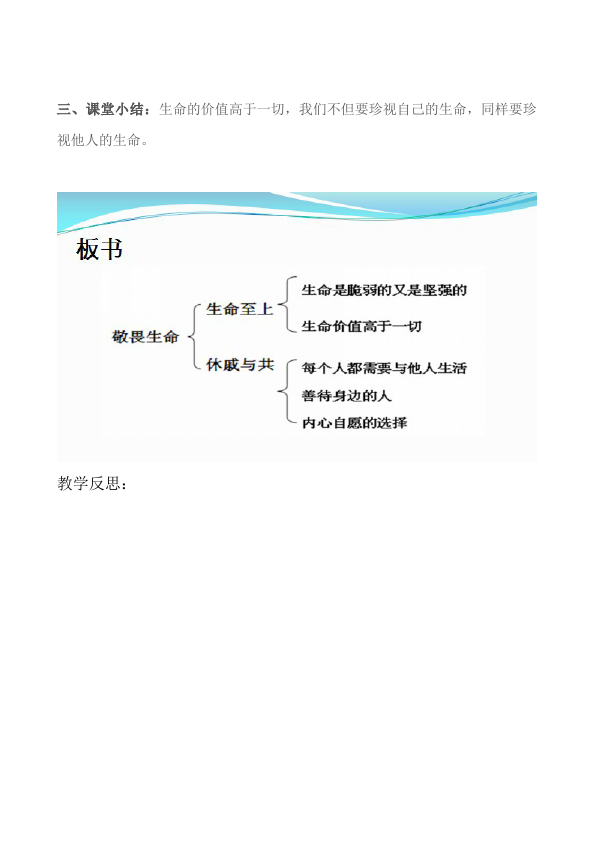 三、课堂小结：生命的价值高于一切，我们不但要珍视自己的生命，同样要珍视他人的生命。

板书

敬畏生命

生命至上

生命是脆弱的又是坚强的

生命价值高于一切

休戚与共

每个人都需要与他人生活

善待身边的人

内心自愿的选择

教学反思：